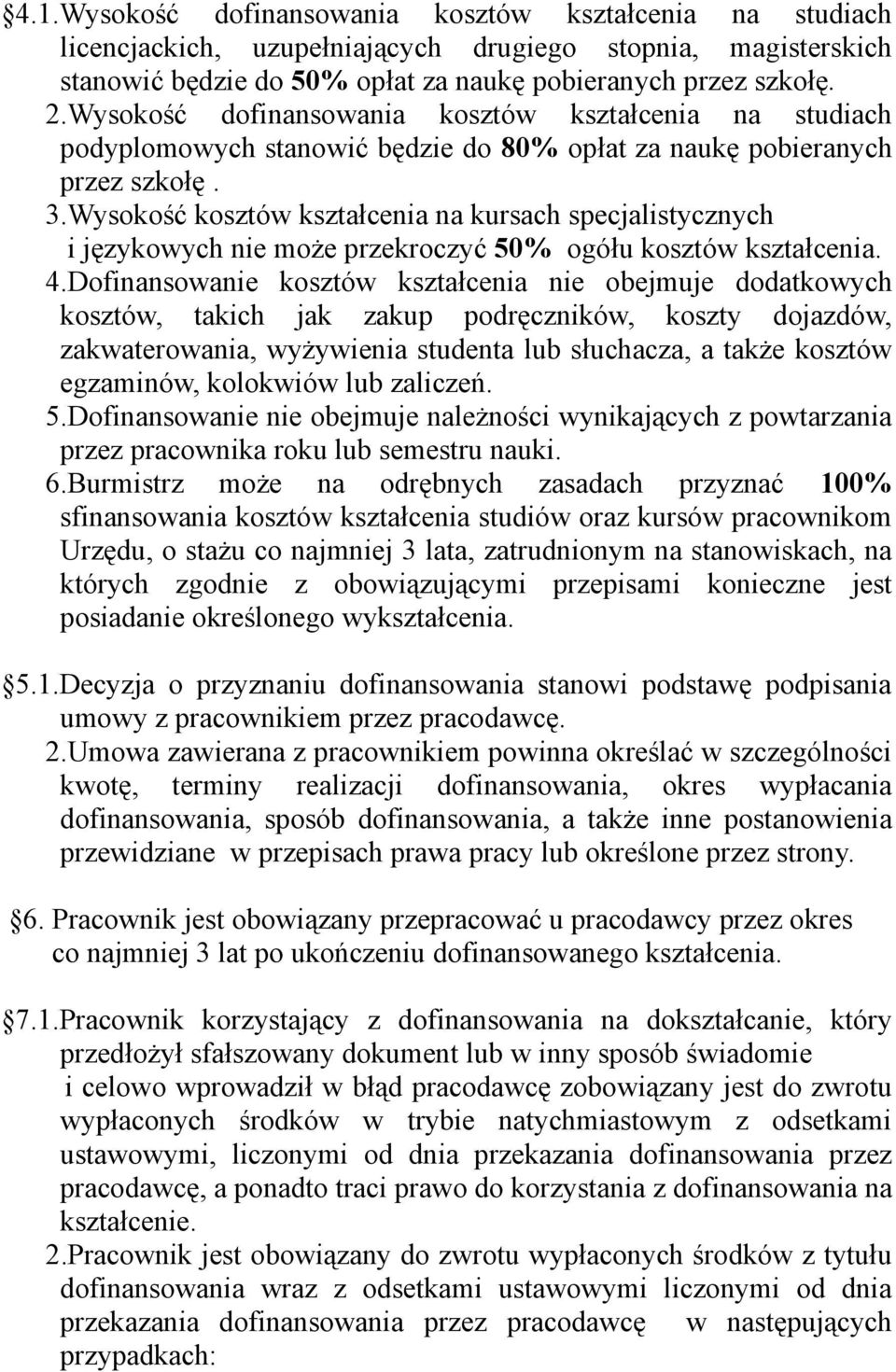 §4.1.Wysokość dofinansowania kosztów kształcenia na studiach licencjackich, uzupełniających drugiego stopnia, magisterskich stanowić będzie do 50% opłat za naukę pobieranych przez szkołę.
2.Wysokość dofinansowania kosztów kształcenia na studiach podyplomowych stanowić będzie do 80% opłat za naukę pobieranych przez szkołę .
3.Wysokość kosztów kształcenia na kursach specjalistycznych i językowych nie może przekroczyć 50% ogółu kosztów kształcenia.
4.Dofinansowanie kosztów kształcenia nie obejmuje dodatkowych kosztów, takich jak zakup podręczników, koszty dojazdów, zakwaterowania, wyżywienia studenta lub słuchacza, a także kosztów egzaminów, kolokwiów lub zaliczeń.
5.Dofinansowanie nie obejmuje należności wynikających z powtarzania przez pracownika roku lub semestru nauki.
6.Burmistrz może na odrębnych zasadach przyznać 100% sfinansowania kosztów kształcenia studiów oraz kursów pracownikom Urzędu, o stażu co najmniej 3 lata, zatrudnionym na stanowiskach, na których zgodnie z obowiązującymi przepisami konieczne jest posiadanie określonego wykształcenia.

§5.1.Decyzja o przyznaniu dofinansowania stanowi podstawę podpisania umowy z pracownikiem przez pracodawcę.
2.Umowa zawierana z pracownikiem powinna określać w szczególności kwotę, terminy realizacji dofinansowania, okres wypłacania dofinansowania, sposób dofinansowania, a także inne postanowienia przewidziane w przepisach prawa pracy lub określone przez strony.

§6. Pracownik jest obowiązany przepracować u pracodawcy przez okres co najmniej 3 lat po ukończeniu dofinansowanego kształcenia.

§7.1.Pracownik korzystający z dofinansowania na dokształcanie, który przedłożył sfałszowany dokument lub w inny sposób świadomie i celowo wprowadził w błąd pracodawcę zobowiązany jest do zwrotu wypłaconych środków w trybie natychmiastowym z odsetkami ustawowymi, liczonymi od dnia przekazania dofinansowania przez pracodawcę, a ponadto traci prawo do korzystania z dofinansowania na kształcenie.
2.Pracownik jest obowiązany do zwrotu wypłaconych środków z tytułu dofinansowania wraz z odsetkami ustawowymi liczonymi od dnia przekazania dofinansowania przez pracodawcę w następujących przypadkach: